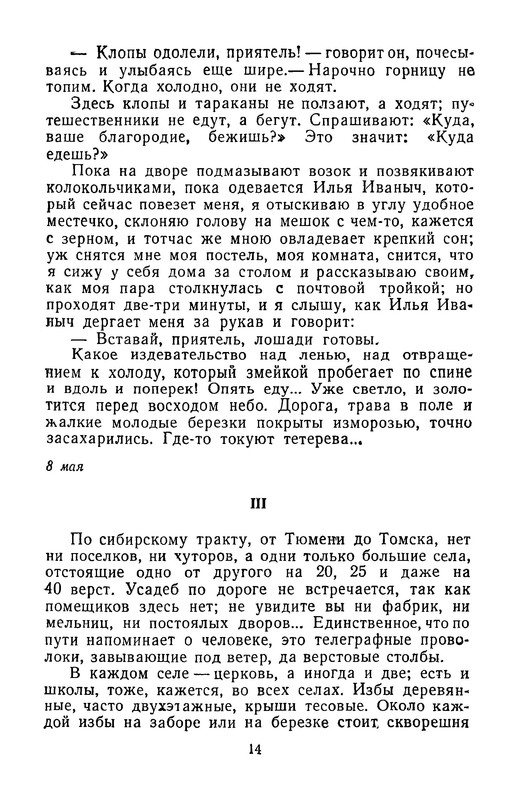 — Клопы одолели, приятель! — говорит он, почесываясь и улыбаясь еще шире.— Нарочно горницу не топим. Когда холодно, они не ходят.

Здесь клопы и тараканы не ползают, а ходят; путешественники не едут, а бегут. Спрашивают: «Куда, ваше благородие, бежишь?» Это значит: «Куда едешь?»

Пока на дворе подмазывают возок и позвякивают колокольчиками, пока одевается Илья Иваныч, который сейчас повезет меня, я отыскиваю в углу удобное местечко, склоняю голову на мешок с чем-то, кажется с зерном, и тотчас же мною овладевает крепкий сон; уж снятся мне моя постель, моя комната, снится, что я сижу у себя дома за столом и рассказываю своим, как моя пара столкнулась с почтовой тройкой; но проходят две-три минуты, и я слышу, как Илья Иваныч дергает меня за рукав и говорит:

— Вставай, приятель, лошади готовы.

Какое издевательство над ленью, над отвращением к холоду, который змейкой пробегает по спине и вдоль и поперек! Опять еду... Уже светло, и золотится перед восходом небо. Дорога, трава в поле и жалкие молодые березки покрыты изморозью, точно засахарились. Где-то токуют тетерева...

8 мая

III

По сибирскому тракту, от Тюмени до Томска, нет ни поселков, ни хуторов, а одни только большие села, отстоящие одно от другого на 20, 25 и даже на 40 верст. Усадеб по дороге не встречается, так как помещиков здесь нет; не увидите вы ни фабрик, ни мельниц, ни постоялых дворов... Единственное, что по пути напоминает о человеке, это телеграфные проволоки, завывающие под ветер, да верстовые столбы.

В каждом селе — церковь, а иногда и две; есть и школы, тоже, кажется, во всех селах. Избы деревянные, часто двухэтажные, крыши тесовые. Около каждой избы на заборе или на березке стоит скворешня

14